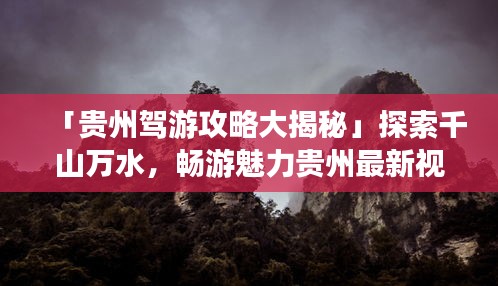 「贵州驾游攻略大揭秘」探索千山万水，畅游魅力贵州最新视